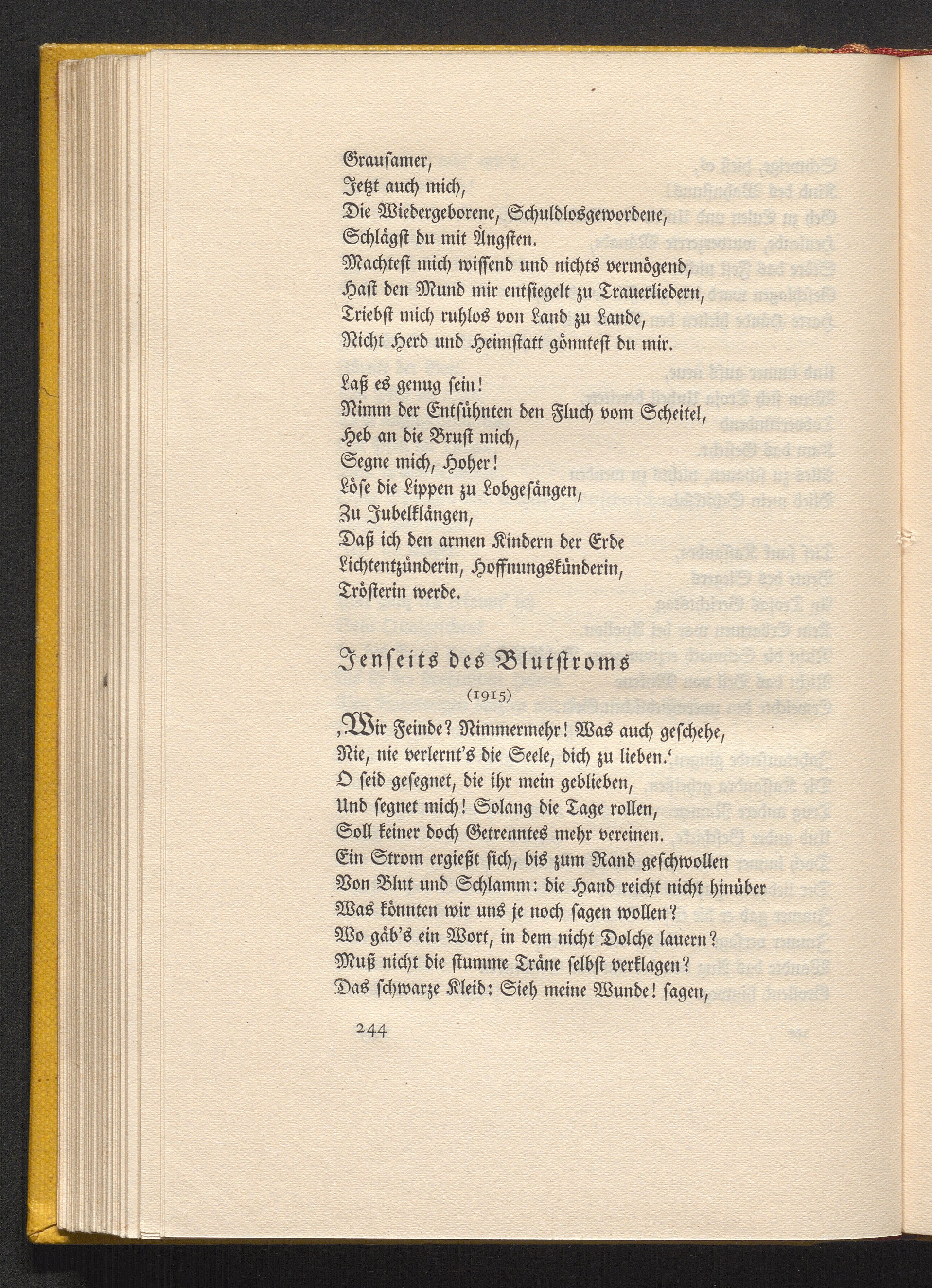 Grausamer,
Jetzt auch mich,
Die Wiedergeborene, Schuldlosgewordene,
Schlägst du mit Ängsten.
Machtest mich wissend und nichts vermögend,
Hast den Mund mir entsiegelt zu Trauerliedern,
Triebst mich ruhlos von Land zu Lande,
Nicht Herd und Heimstatt gönntest du mir.

Laß es genug sein!
Nimm der Entsühnten den Fluch vom Scheitel,
Heb an die Brust mich,
Segne mich, Hoher!
Löse die Lippen zu Lobgesängen,
Zu Jubelklängen,
Daß ich den armen Kindern der Erde
Lichtentzünderin, Hoffnungskünderin,
Trösterin werde.

Jenseits des Blutstroms

(1915)

‚Wir Feinde? Nimmermehr! Was auch geschehe,
Nie, nie verlernt's die Seele, dich zu lieben.'
O seid gesegnet, die ihr mein geblieben,
Und segnet mich! Solang die Tage rollen,
Soll keiner doch Getrenntes mehr vereinen.
Ein Strom ergießt sich, bis zum Rand geschwollen
Von Blut und Schlamm: die Hand reicht nicht hinüber
Was könnten wir uns je noch sagen wollen?
Wo gäb's ein Wort, in dem nicht Dolche lauern?
Muß nicht die stumme Träne selbst verklagen?
Das schwarze Kleid: Sieh meine Wunde! sagen,

244